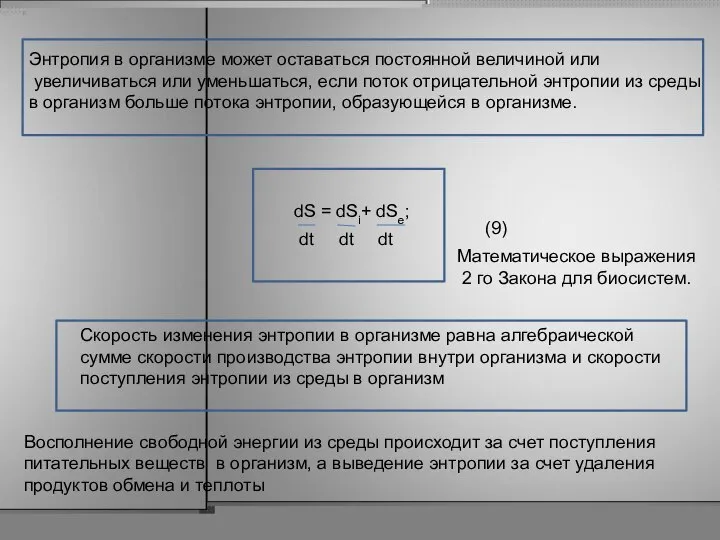 Энтропия в организме может оставаться постоянной величиной или увеличиваться или уменьшаться, если поток отрицательной энтропии из среды в организм больше потока энтропии, образующейся в организме.

$\frac{dS}{dt} = \frac{dS_i}{dt} + \frac{dS_e}{dt}$;

(9)

Математическое выражения 2 го Закона для биосистем.

Скорость изменения энтропии в организме равна алгебраической сумме скорости производства энтропии внутри организма и скорости поступления энтропии из среды в организм

Восполнение свободной энергии из среды происходит за счет поступления питательных веществ в организм, а выведение энтропии за счет удаления продуктов обмена и теплоты